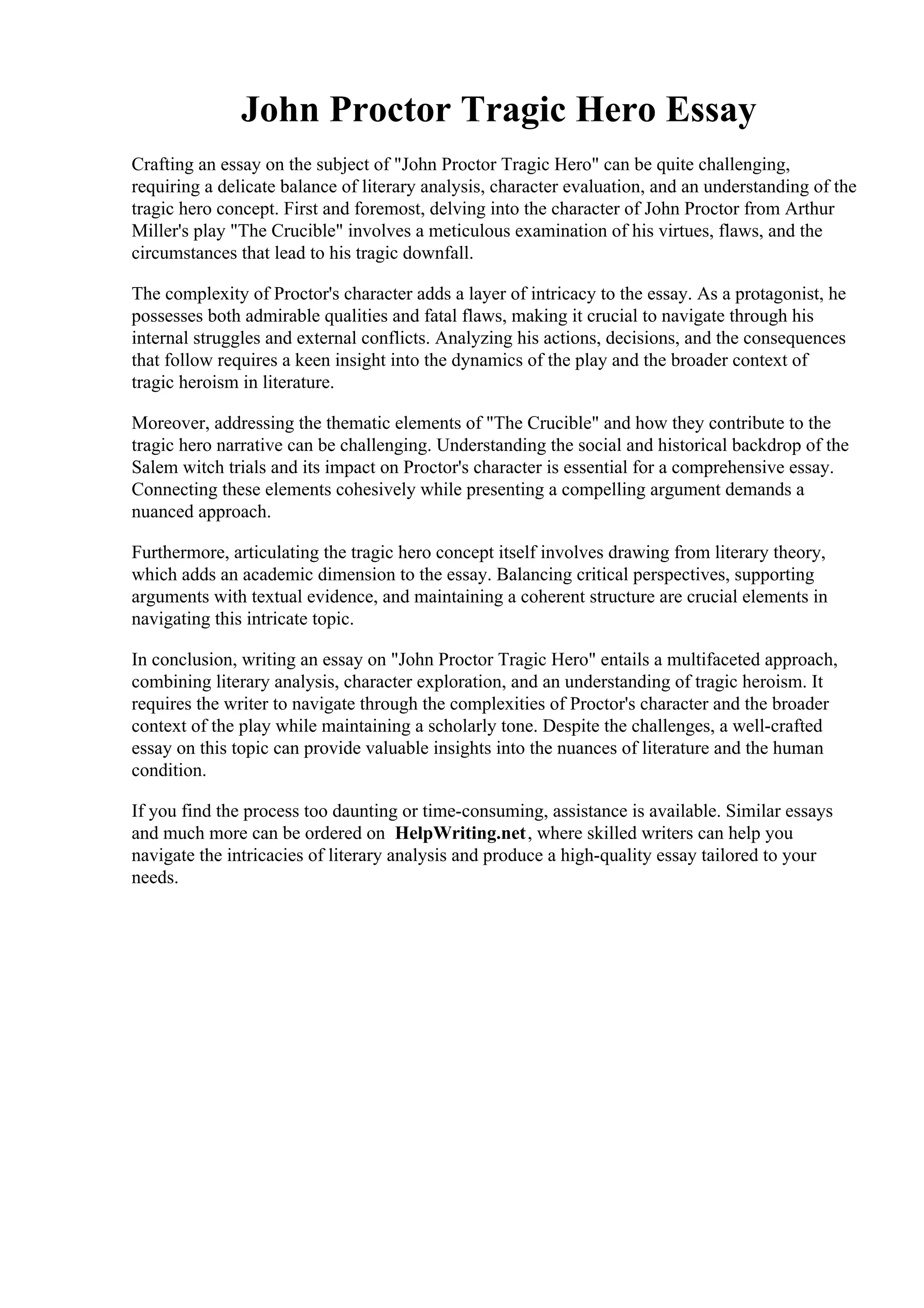 John Proctor Tragic Hero Essay

Crafting an essay on the subject of "John Proctor Tragic Hero" can be quite challenging, requiring a delicate balance of literary analysis, character evaluation, and an understanding of the tragic hero concept. First and foremost, delving into the character of John Proctor from Arthur Miller's play "The Crucible" involves a meticulous examination of his virtues, flaws, and the circumstances that lead to his tragic downfall.

The complexity of Proctor's character adds a layer of intricacy to the essay. As a protagonist, he possesses both admirable qualities and fatal flaws, making it crucial to navigate through his internal struggles and external conflicts. Analyzing his actions, decisions, and the consequences that follow requires a keen insight into the dynamics of the play and the broader context of tragic heroism in literature.

Moreover, addressing the thematic elements of "The Crucible" and how they contribute to the tragic hero narrative can be challenging. Understanding the social and historical backdrop of the Salem witch trials and its impact on Proctor's character is essential for a comprehensive essay. Connecting these elements cohesively while presenting a compelling argument demands a nuanced approach.

Furthermore, articulating the tragic hero concept itself involves drawing from literary theory, which adds an academic dimension to the essay. Balancing critical perspectives, supporting arguments with textual evidence, and maintaining a coherent structure are crucial elements in navigating this intricate topic.

In conclusion, writing an essay on "John Proctor Tragic Hero" entails a multifaceted approach, combining literary analysis, character exploration, and an understanding of tragic heroism. It requires the writer to navigate through the complexities of Proctor's character and the broader context of the play while maintaining a scholarly tone. Despite the challenges, a well-crafted essay on this topic can provide valuable insights into the nuances of literature and the human condition.

If you find the process too daunting or time-consuming, assistance is available. Similar essays and much more can be ordered on HelpWriting.net, where skilled writers can help you navigate the intricacies of literary analysis and produce a high-quality essay tailored to your needs.